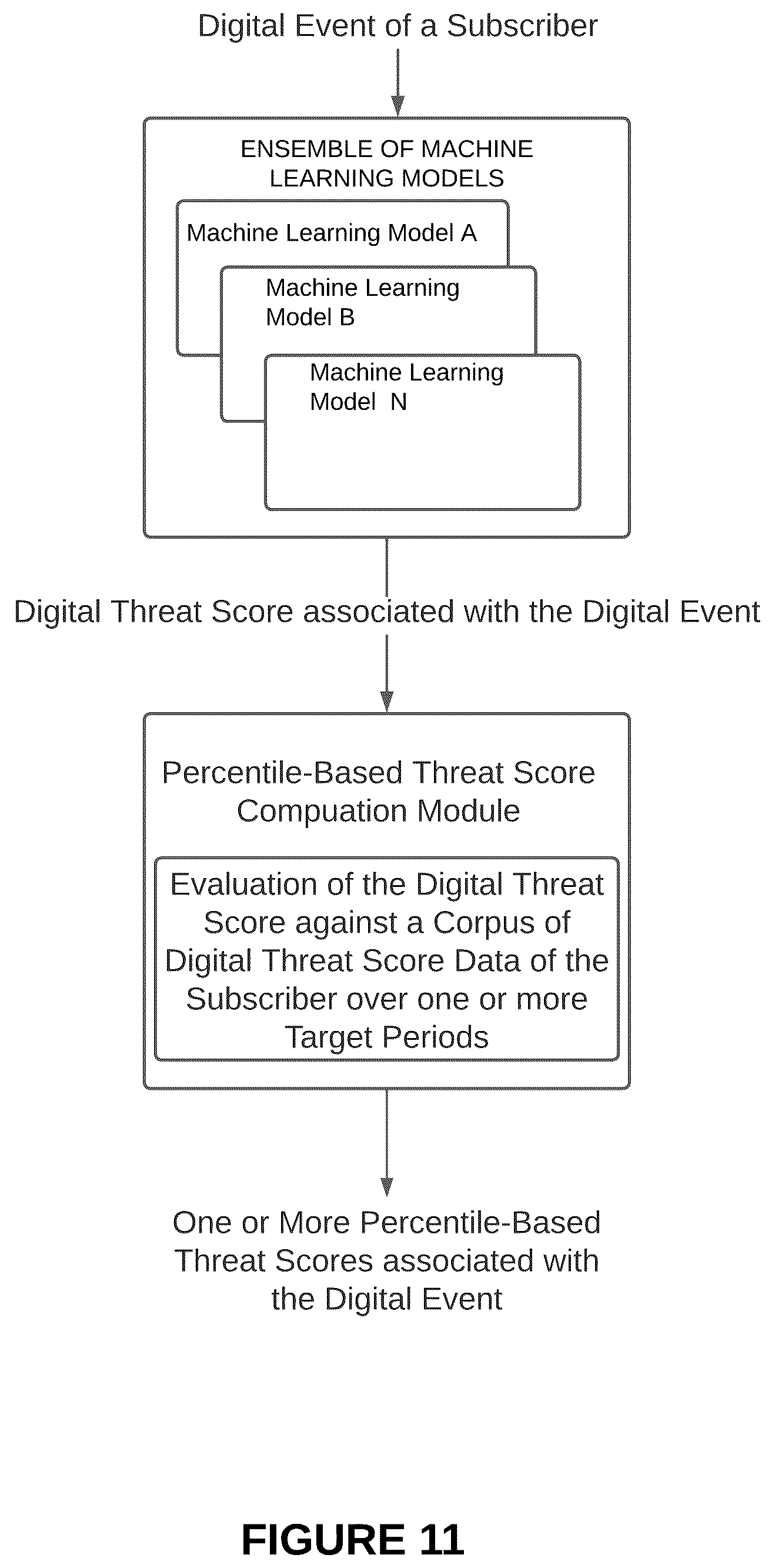 Digital Event of a Subscriber

ENSEMBLE OF MACHINE LEARNING MODELS

Machine Learning Model A

Machine Learning Model B

Machine Learning Model N

Digital Threat Score associated with the Digital Event

Percentile-Based Threat Score Compuation Module

Evaluation of the Digital Threat Score against a Corpus of Digital Threat Score Data of the Subscriber over one or more Target Periods

One or More Percentile-Based Threat Scores associated with the Digital Event

FIGURE 11